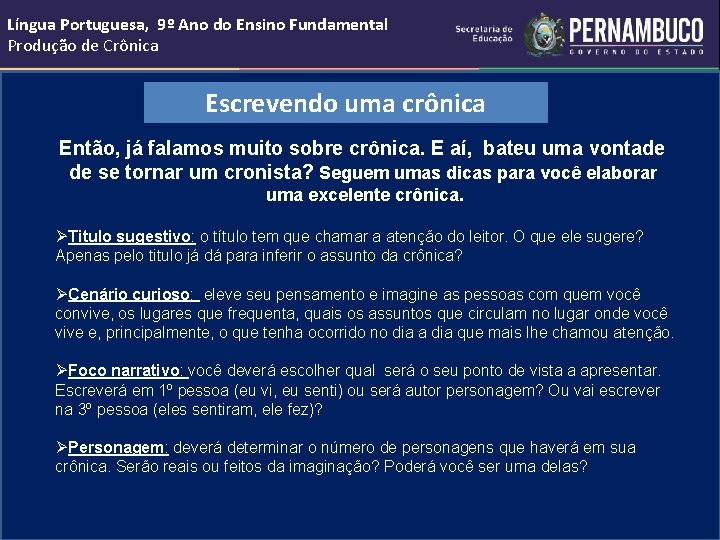 Língua Portuguesa, 9º Ano do Ensino Fundamental
Produção de Crônica

Secretaria de Educação

PERNAMBUCO
GOVERNO DO ESTADO

Escrevendo uma crônica

Então, já falamos muito sobre crônica. E aí, bateu uma vontade de se tornar um cronista? Seguem umas dicas para você elaborar uma excelente crônica.

➢Titulo sugestivo: o título tem que chamar a atenção do leitor. O que ele sugere? Apenas pelo titulo já dá para inferir o assunto da crônica?

➢Cenário curioso: eleve seu pensamento e imagine as pessoas com quem você convive, os lugares que frequenta, quais os assuntos que circulam no lugar onde você vive e, principalmente, o que tenha ocorrido no dia a dia que mais lhe chamou atenção.

➢Foco narrativo: você deverá escolher qual será o seu ponto de vista a apresentar. Escreverá em 1º pessoa (eu vi, eu senti) ou será autor personagem? Ou vai escrever na 3º pessoa (eles sentiram, ele fez)?

➢Personagem: deverá determinar o número de personagens que haverá em sua crônica. Serão reais ou feitos da imaginação? Poderá você ser uma delas?